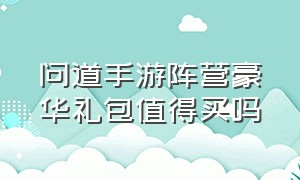 问道手游阵营豪华礼包值得买吗